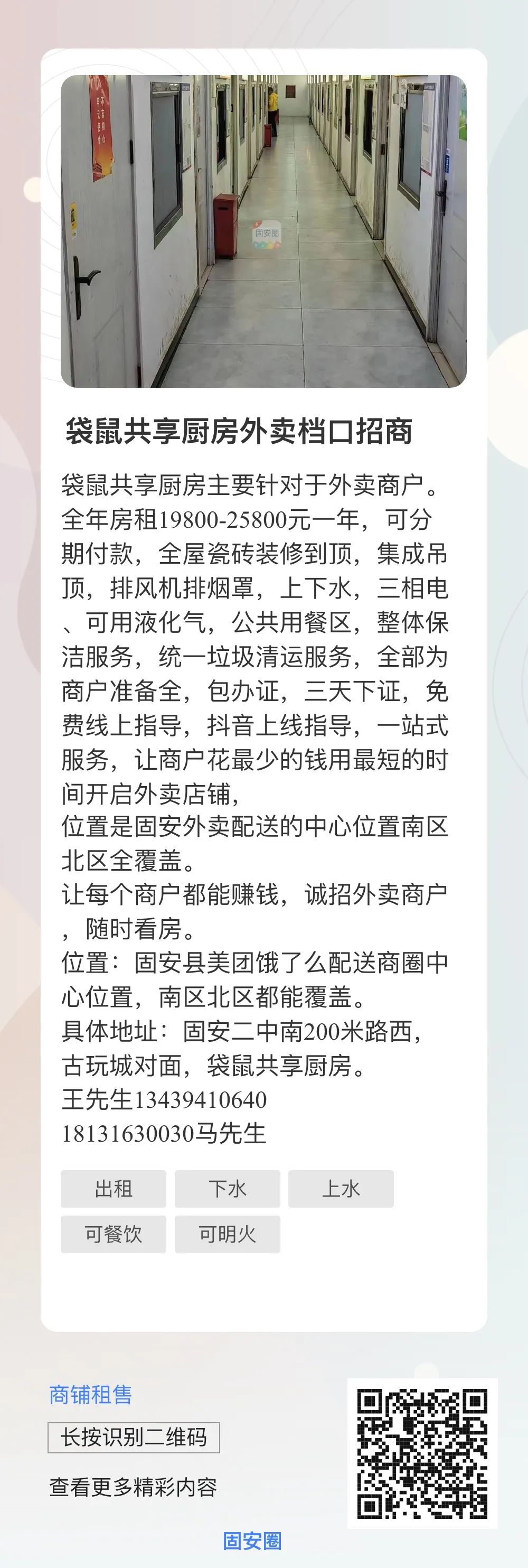 固安圈

袋鼠共享厨房外卖档口招商

袋鼠共享厨房主要针对于外卖商户。全年房租19800-25800元一年，可分期付款，全屋瓷砖装修到顶，集成吊顶，排风机排烟罩，上下水，三相电、可用液化气，公共用餐区，整体保洁服务，统一垃圾清运服务，全部为商户准备全，包办证，三天下证，免费线上指导，抖音上线指导，一站式服务，让商户花最少的钱用最短的时间开启外卖店铺，
位置是固安外卖配送的中心位置南区北区全覆盖。
让每个商户都能赚钱，诚招外卖商户，随时看房。
位置：固安县美团饿了么配送商圈中心位置，南区北区都能覆盖。
具体地址：固安二中南200米路西，古玩城对面，袋鼠共享厨房。
王先生13439410640
18131630030马先生

出租 下水 上水
可餐饮 可明火

商铺租售
长按识别二维码
查看更多精彩内容

固安圈